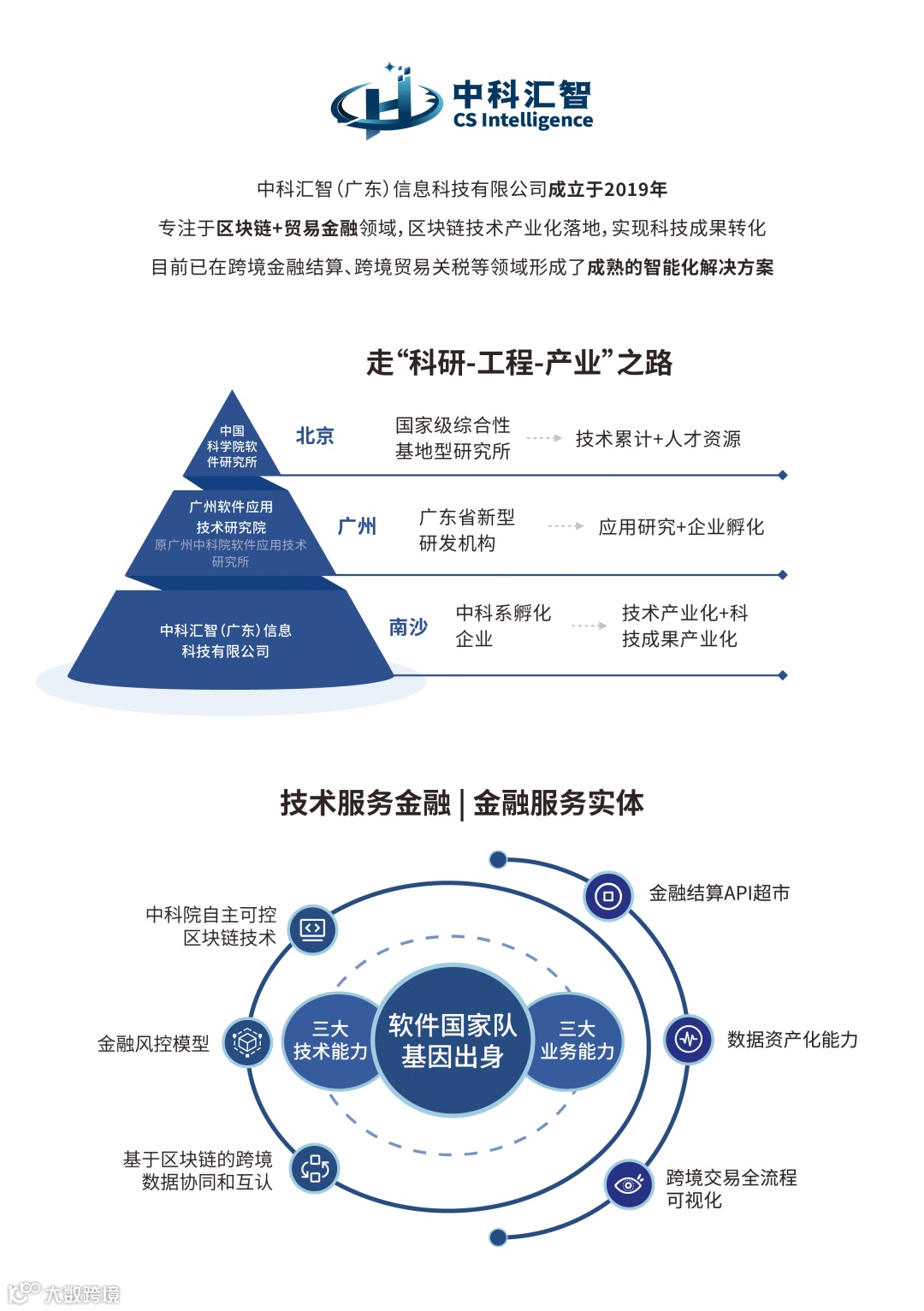 中科汇智
CS Intelligence

中科汇智（广东）信息科技有限公司成立于2019年
专注于区块链+贸易金融领域，区块链技术产业化落地，实现科技成果转化
目前已在跨境金融结算、跨境贸易关税等领域形成了成熟的智能化解决方案

走“科研-工程-产业”之路

中国科学院软件研究所
北京
国家级综合性基地型研究所
技术累计+人才资源

广州软件应用技术研究院
原广州中科院软件应用技术研究所
广州
广东省新型研发机构
应用研究+企业孵化

中科汇智（广东）信息科技有限公司
南沙
中科系孵化企业
技术产业化+科技成果产业化

技术服务金融 | 金融服务实体

中科院自主可控区块链技术
金融风控模型
基于区块链的跨境数据协同和互认
三大技术能力
软件国家队基因出身
三大业务能力
金融结算API超市
数据资产化能力
跨境交易全流程可视化

大数跨境